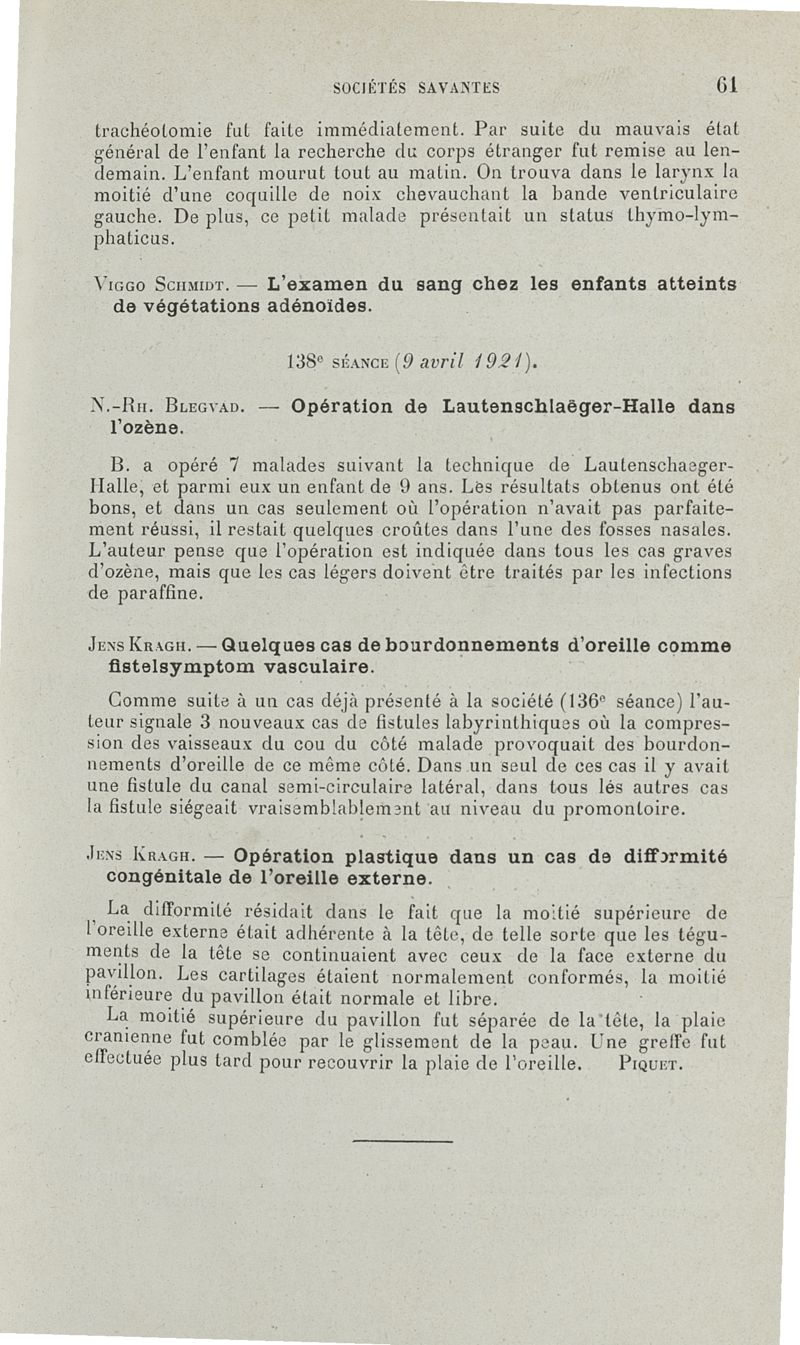 SOCIÉTÉS SAVANTES 61

trachéotomie fut faite immédiatement. Par suite du mauvais état général de l'enfant la recherche du corps étranger fut remise au lendemain. L'enfant mourut tout au matin. On trouva dans le larynx la moitié d'une coquille de noix chevauchant la bande ventriculaire gauche. De plus, ce petit malade présentait un status thymo-lymphaticus.

Viggo Schmidt. — L'examen du sang chez les enfants atteints de végétations adénoïdes.

138e séance (9 avril 1921).

N.-Rh. Blegvad. — Opération de Lautenschlaëger-Halle dans l'ozène.

B. a opéré 7 malades suivant la technique de Lautenschaeger-Halle, et parmi eux un enfant de 9 ans. Les résultats obtenus ont été bons, et dans un cas seulement où l'opération n'avait pas parfaitement réussi, il restait quelques croûtes dans l'une des fosses nasales. L'auteur pense que l'opération est indiquée dans tous les cas graves d'ozène, mais que les cas légers doivent être traités par les infections de paraffine.

Jens Kragh. — Quelques cas de bourdonnements d'oreille comme fistelsymptom vasculaire.

Comme suite à un cas déjà présenté à la société (136e séance) l'auteur signale 3 nouveaux cas de fistules labyrinthiques où la compression des vaisseaux du cou du côté malade provoquait des bourdonnements d'oreille de ce même côté. Dans un seul de ces cas il y avait une fistule du canal semi-circulaire latéral, dans tous lés autres cas la fistule siégeait vraisemblablement au niveau du promontoire.

Jens Kragh. — Opération plastique dans un cas de difformité congénitale de l'oreille externe.

La difformité résidait dans le fait que la moitié supérieure de l'oreille externe était adhérente à la tête, de telle sorte que les téguments de la tête se continuaient avec ceux de la face externe du pavillon. Les cartilages étaient normalement conformés, la moitié inférieure du pavillon était normale et libre.

La moitié supérieure du pavillon fut séparée de la tête, la plaie cranienne fut comblée par le glissement de la peau. Une greffe fut effectuée plus tard pour recouvrir la plaie de l'oreille. Piquet.